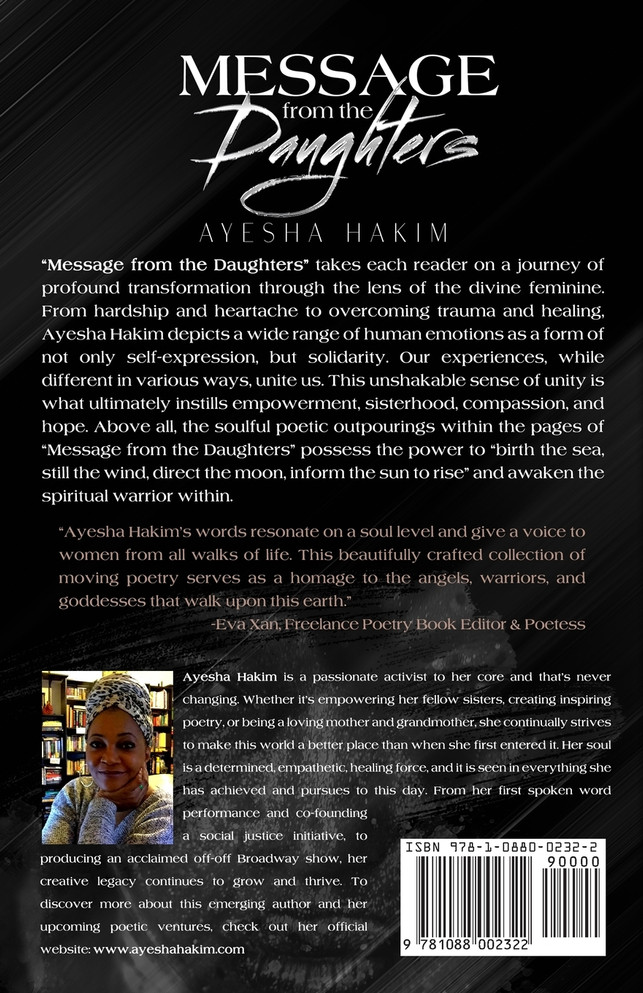 MESSAGE
from the
Daughters

AYESHA HAKIM

"Message from the Daughters" takes each reader on a journey of profound transformation through the lens of the divine feminine. From hardship and heartache to overcoming trauma and healing, Ayesha Hakim depicts a wide range of human emotions as a form of not only self-expression, but solidarity. Our experiences, while different in various ways, unite us. This unshakable sense of unity is what ultimately instills empowerment, sisterhood, compassion, and hope. Above all, the soulful poetic outpourings within the pages of "Message from the Daughters" possess the power to "birth the sea, still the wind, direct the moon, inform the sun to rise" and awaken the spiritual warrior within.

"Ayesha Hakim's words resonate on a soul level and give a voice to women from all walks of life. This beautifully crafted collection of moving poetry serves as a homage to the angels, warriors, and goddesses that walk upon this earth."
-Eva Xan, Freelance Poetry Book Editor & Poetess

Ayesha Hakim is a passionate activist to her core and that's never changing. Whether it's empowering her fellow sisters, creating inspiring poetry, or being a loving mother and grandmother, she continually strives to make this world a better place than when she first entered it. Her soul is a determined, empathetic, healing force, and it is seen in everything she has achieved and pursues to this day. From her first spoken word performance and co-founding a social justice initiative, to producing an acclaimed off-off Broadway show, her creative legacy continues to grow and thrive. To discover more about this emerging author and her upcoming poetic ventures, check out her official website: www.ayeshahakim.com

ISBN 978-1-0880-0232-2
90000
9 781088 002322